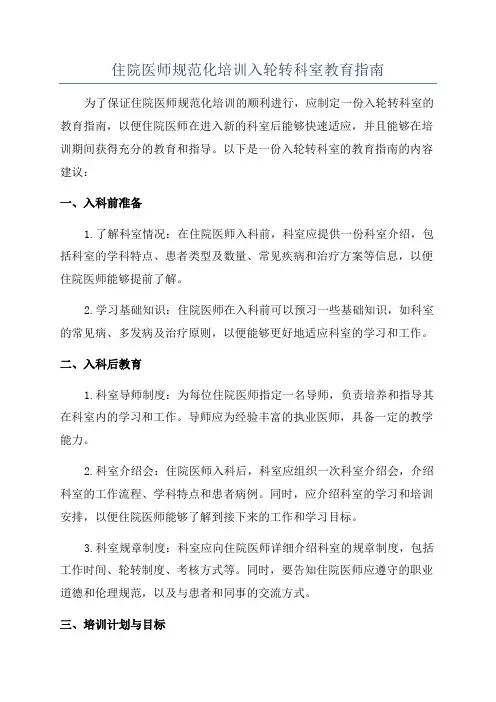 住院医师规范化培训入轮转科室教育指南

为了保证住院医师规范化培训的顺利进行，应制定一份入轮转科室的教育指南，以便住院医师在进入新的科室后能够快速适应，并且能够在培训期间获得充分的教育和指导。以下是一份入轮转科室的教育指南的内容建议：

一、入科前准备

1.了解科室情况：在住院医师入科前，科室应提供一份科室介绍，包括科室的学科特点、患者类型及数量、常见疾病和治疗方案等信息，以便住院医师能够提前了解。

2.学习基础知识：住院医师在入科前可以预习一些基础知识，如科室的常见病、多发病及治疗原则，以便能够更好地适应科室的学习和工作。

二、入科后教育

1.科室导师制度：为每位住院医师指定一名导师，负责培养和指导其在科室内的学习和工作。导师应为经验丰富的执业医师，具备一定的教学能力。

2.科室介绍会：住院医师入科后，科室应组织一次科室介绍会，介绍科室的工作流程、学科特点和患者病例。同时，应介绍科室的学习和培训安排，以便住院医师能够了解到接下来的工作和学习目标。

3.科室规章制度：科室应向住院医师详细介绍科室的规章制度，包括工作时间、轮转制度、考核方式等。同时，要告知住院医师应遵守的职业道德和伦理规范，以及与患者和同事的交流方式。

三、培训计划与目标